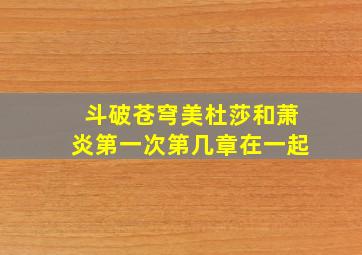 斗破苍穹美杜莎和萧炎第一次第几章在一起